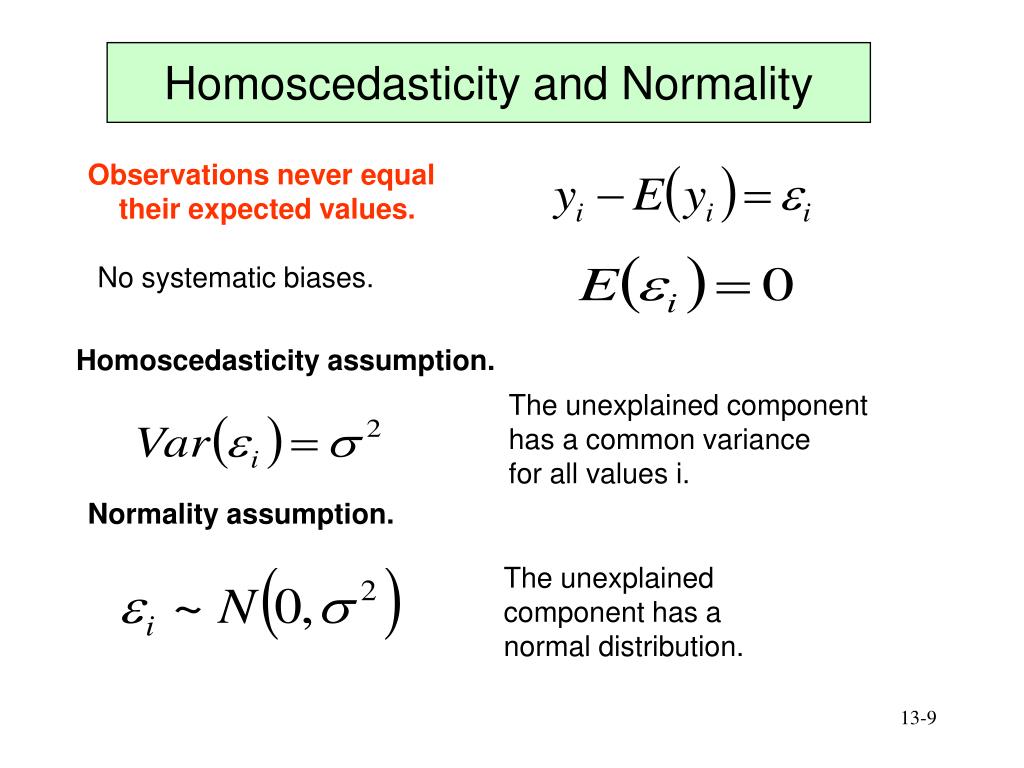 Homoscedasticity and Normality

Observations never equal their expected values.

$y_i - E(y_i) = \varepsilon_i$

No systematic biases.

$E(\varepsilon_i) = 0$

Homoscedasticity assumption.

$Var(\varepsilon_i) = \sigma^2$

The unexplained component has a common variance for all values i.

Normality assumption.

$\varepsilon_i \sim N(0, \sigma^2)$

The unexplained component has a normal distribution.

13-9